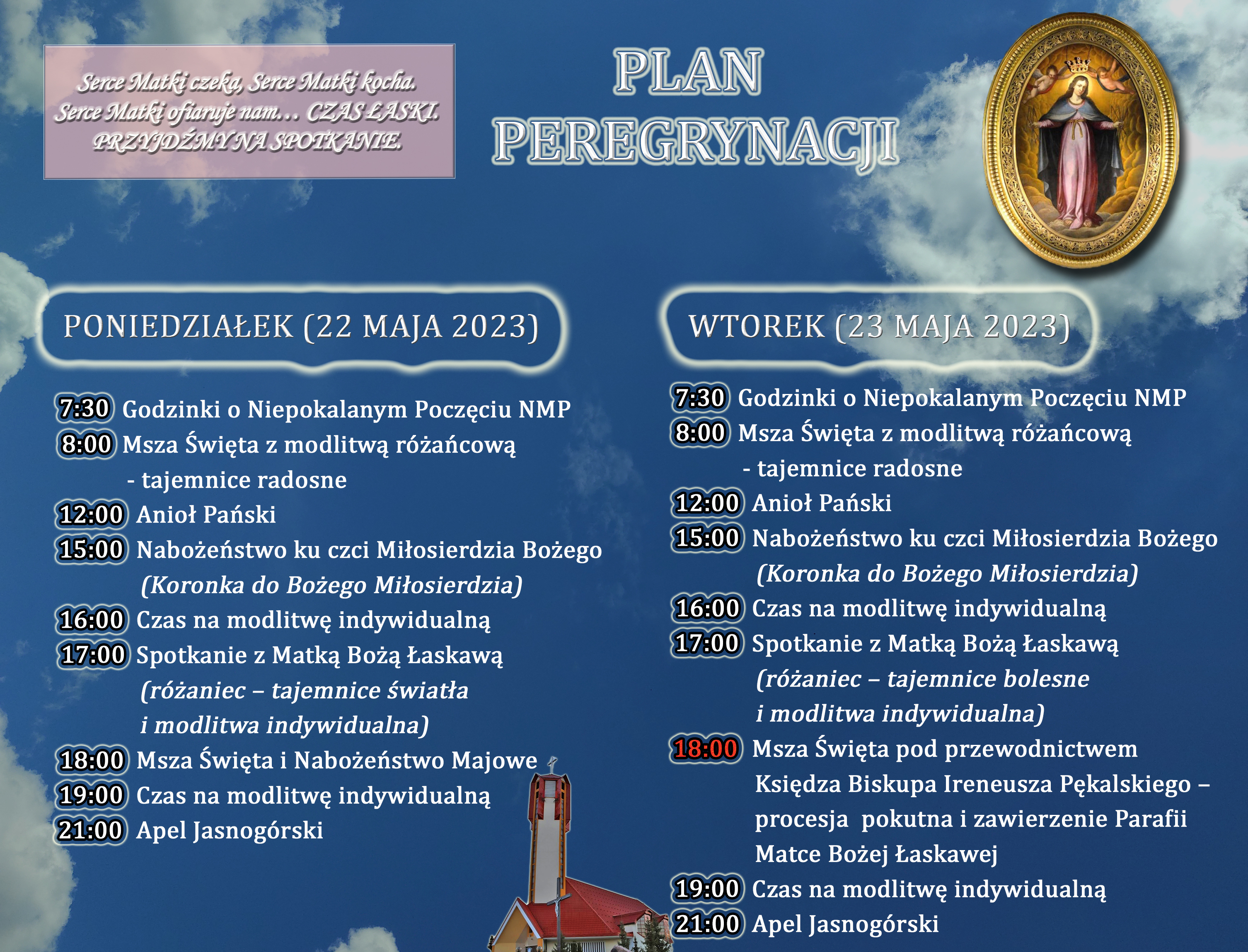 Serce Matki czeka, Serce Matki kocha. Serce Matki ofiaruje nam… CZAS ŁASKI. PRZYJDŹMY NA SPOTKANIE.

PLAN PEREGRYNACJI

PONIEDZIAŁEK (22 MAJA 2023)

7:30 Godzinki o Niepokalanym Poczęciu NMP
8:00 Msza Święta z modlitwą różańcową - tajemnice radosne
12:00 Anioł Pański
15:00 Nabożeństwo ku czci Miłosierdzia Bożego (Koronka do Bożego Miłosierdzia)
16:00 Czas na modlitwę indywidualną
17:00 Spotkanie z Matką Bożą Łaskawą (różaniec – tajemnice światła i modlitwa indywidualna)
18:00 Msza Święta i Nabożeństwo Majowe
19:00 Czas na modlitwę indywidualną
21:00 Apel Jasnogórski

WTOREK (23 MAJA 2023)

7:30 Godzinki o Niepokalanym Poczęciu NMP
8:00 Msza Święta z modlitwą różańcową - tajemnice radosne
12:00 Anioł Pański
15:00 Nabożeństwo ku czci Miłosierdzia Bożego (Koronka do Bożego Miłosierdzia)
16:00 Czas na modlitwę indywidualną
17:00 Spotkanie z Matką Bożą Łaskawą (różaniec – tajemnice bolesne i modlitwa indywidualna)
18:00 Msza Święta pod przewodnictwem Księdza Biskupa Ireneusza Pękalskiego – procesja pokutna i zawierzenie Parafii Matce Bożej Łaskawej
19:00 Czas na modlitwę indywidualną
21:00 Apel Jasnogórski